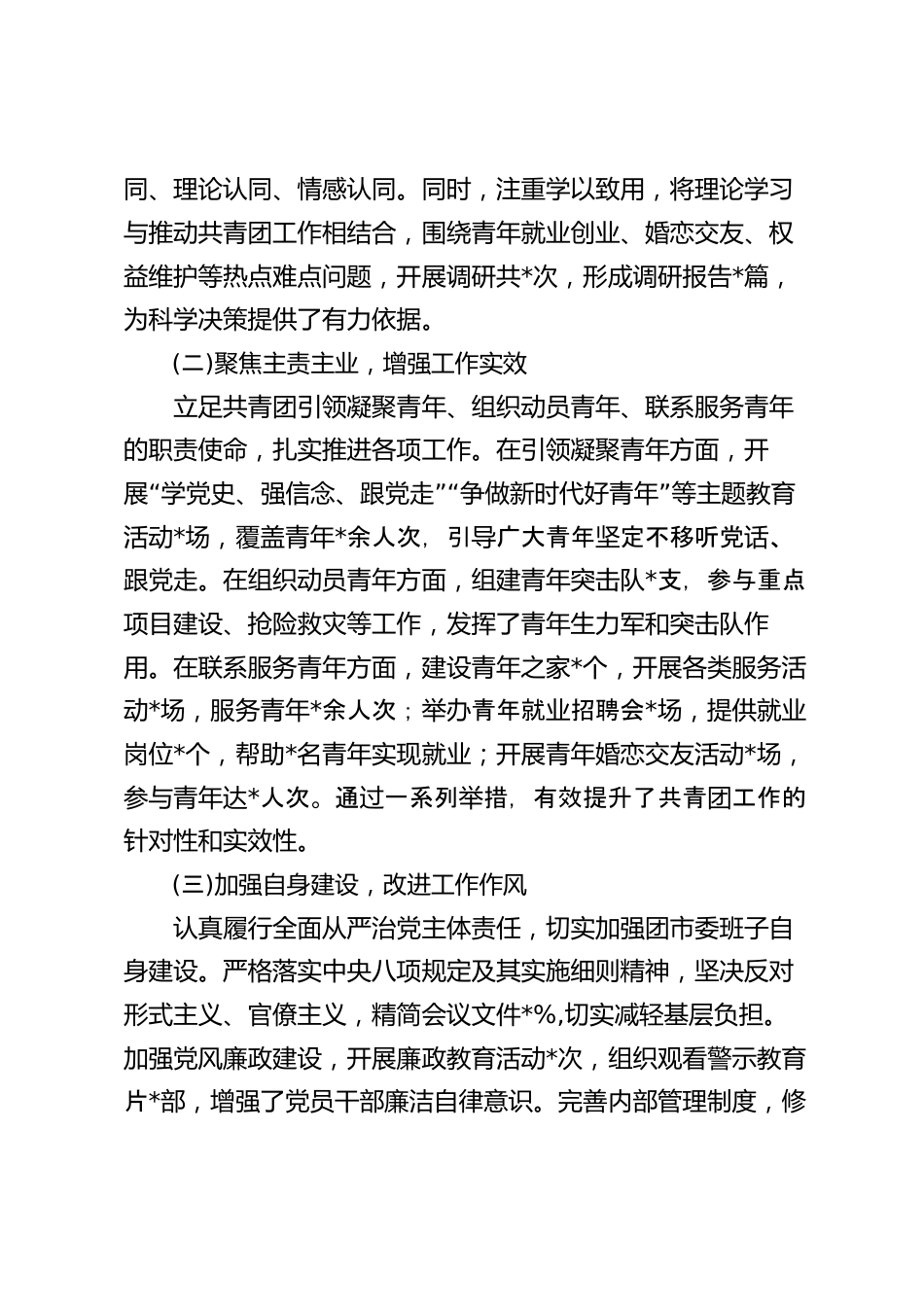 同、理论认同、情感认同。同时，注重学以致用，将理论学习与推动共青团工作相结合，围绕青年就业创业、婚恋交友、权益维护等热点难点问题，开展调研共*次，形成调研报告*篇，为科学决策提供了有力依据。

(二)聚焦主责主业，增强工作实效

立足共青团引领凝聚青年、组织动员青年、联系服务青年的职责使命，扎实推进各项工作。在引领凝聚青年方面，开展“学党史、强信念、跟党走”“争做新时代好青年”等主题教育活动*场，覆盖青年*余人次，引导广大青年坚定不移听党话、跟党走。在组织动员青年方面，组建青年突击队*支，参与重点项目建设、抢险救灾等工作，发挥了青年生力军和突击队作用。在联系服务青年方面，建设青年之家*个，开展各类服务活动*场，服务青年*余人次；举办青年就业招聘会*场，提供就业岗位*个，帮助*名青年实现就业；开展青年婚恋交友活动*场，参与青年达*人次。通过一系列举措，有效提升了共青团工作的针对性和实效性。

(三)加强自身建设，改进工作作风

认真履行全面从严治党主体责任，切实加强团市委班子自身建设。严格落实中央八项规定及其实施细则精神，坚决反对形式主义、官僚主义，精简会议文件*%,切实减轻基层负担。加强党风廉政建设，开展廉政教育活动*次，组织观看警示教育片*部，增强了党员干部廉洁自律意识。完善内部管理制度，修